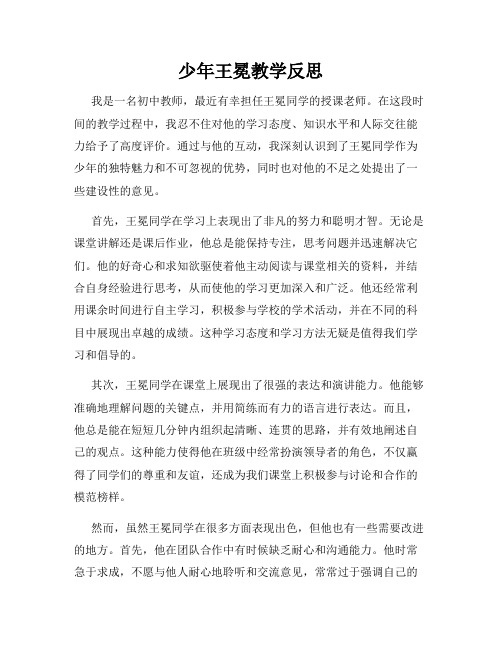 少年王冕教学反思

我是一名初中教师，最近有幸担任王冕同学的授课老师。在这段时间的教学过程中，我忍不住对他的学习态度、知识水平和人际交往能力给予了高度评价。通过与他的互动，我深刻认识到了王冕同学作为少年的独特魅力和不可忽视的优势，同时也对他的不足之处提出了一些建设性的意见。

首先，王冕同学在学习上表现出了非凡的努力和聪明才智。无论是课堂讲解还是课后作业，他总是能保持专注，思考问题并迅速解决它们。他的好奇心和求知欲驱使着他主动阅读与课堂相关的资料，并结合自身经验进行思考，从而使他的学习更加深入和广泛。他还经常利用课余时间进行自主学习，积极参与学校的学术活动，并在不同的科目中展现出卓越的成绩。这种学习态度和学习方法无疑是值得我们学习和倡导的。

其次，王冕同学在课堂上展现出了很强的表达和演讲能力。他能够准确地理解问题的关键点，并用简练而有力的语言进行表达。而且，他总是能在短短几分钟内组织起清晰、连贯的思路，并有效地阐述自己的观点。这种能力使得他在班级中经常扮演领导者的角色，不仅赢得了同学们的尊重和友谊，还成为我们课堂上积极参与讨论和合作的模范榜样。

然而，虽然王冕同学在很多方面表现出色，但他也有一些需要改进的地方。首先，他在团队合作中有时候缺乏耐心和沟通能力。他时常急于求成，不愿与他人耐心地聆听和交流意见，常常过于强调自己的